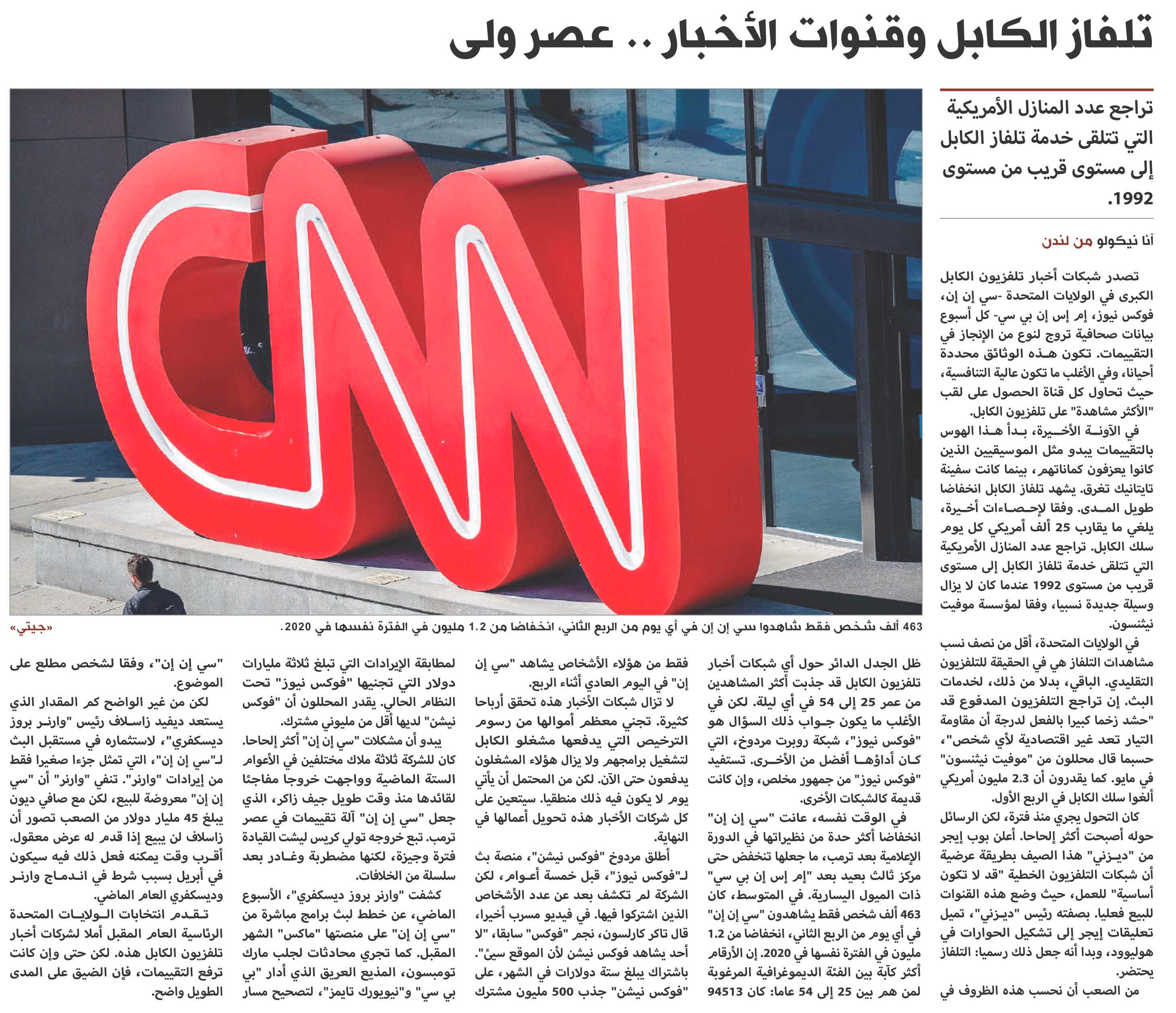 تلفاز الكابل وقنوات الأخبار .. عصر ولى

تراجع عدد المنازل الأمريكية التي تتلقى خدمة تلفاز الكابل إلى مستوى قريب من مستوى 1992.

آنا نيكولو من لندن

تصدر شبكات أخبار تلفزيون الكابل الكبرى في الولايات المتحدة -سي إن إن، فوكس نيوز، إم إس إن بي سي- كل أسبوع بيانات صحافية تروج لنوع من الإنجاز في التقييمات. تكون هذه الوثائق محددة أحيانا، وفي الأغلب ما تكون عالية التنافسية، حيث تحاول كل قناة الحصول على لقب "الأكثر مشاهدة" على تلفزيون الكابل.

في الآونة الأخيرة، بدأ هذا الهوس بالتقييمات يبدو مثل الموسيقيين الذين كانوا يعزفون كماناتهم، بينما كانت سفينة تايتانيك تغرق. يشهد تلفاز الكابل انخفاضا طويل المدى. وفقا لإحصاءات أخيرة، يلغي ما يقارب 25 ألف أمريكي كل يوم سلك الكابل. تراجع عدد المنازل الأمريكية التي تتلقى خدمة تلفاز الكابل إلى مستوى قريب من مستوى 1992 عندما كان لا يزال وسيلة جديدة نسبيا، وفقا لمؤسسة موفيت نيثنسون.

في الولايات المتحدة، أقل من نصف نسب مشاهدات التلفاز هي في الحقيقة للتلفزيون التقليدي. الباقي، بدلا من ذلك، لخدمات البث. إن تراجع التلفزيون المدفوع قد "حشد زخما كبيرا بالفعل لدرجة أن مقاومة التيار تعد غير اقتصادية لأي شخص"، حسبما قال محللون من "موفيت نيثنسون" في مايو. كما يقدرون أن 2.3 مليون أمريكي ألغوا سلك الكابل في الربع الأول.

كان التحول يجري منذ فترة، لكن الرسائل حوله أصبحت أكثر إلحاحا. أعلن بوب إيجر من "ديزني" هذا الصيف بطريقة عرضية أن شبكات التلفزيون الخطية "قد لا تكون أساسية" للعمل، حيث وضع هذه القنوات للبيع فعليا. بصفته رئيس "ديزني"، تميل تعليقات إيجر إلى تشكيل الحوارات في هوليوود، وبدا أنه جعل ذلك رسميا: التلفاز يحتضر.

من الصعب أن نحسب هذه الظروف في

463 ألف شخص فقط شاهدوا سي إن إن في أي يوم من الربع الثاني، انخفاضا من 1.2 مليون في الفترة نفسها في 2020.
«جيتي»

ظل الجدل الدائر حول أي شبكات أخبار تلفزيون الكابل قد جذبت أكثر المشاهدين من عمر 25 إلى 54 في أي ليلة. لكن في الأغلب ما يكون جواب ذلك السؤال هو "فوكس نيوز"، شبكة روبرت مردوخ، التي كان أداؤها أفضل من الأخرى. تستفيد "فوكس نيوز" من جمهور مخلص، وإن كانت قديمة كالشبكات الأخرى.

في الوقت نفسه، عانت "سي إن إن" انخفاضا أكثر حدة من نظيراتها في الدورة الإعلامية بعد ترمب، ما جعلها تنخفض حتى مركز ثالث بعيد بعد "إم إس إن بي سي" ذات الميول اليسارية. في المتوسط، كان 463 ألف شخص فقط يشاهدون "سي إن إن" في أي يوم من الربع الثاني، انخفاضا من 1.2 مليون في الفترة نفسها في 2020. إن الأرقام أكثر كآبة بين الفئة الديموغرافية المرغوبة لمن هم بين 25 إلى 54 عاما: كان 94513

فقط من هؤلاء الأشخاص يشاهد "سي إن إن" في اليوم العادي أثناء الربع.

لا تزال شبكات الأخبار هذه تحقق أرباحا كثيرة. تجني معظم أموالها من رسوم الترخيص التي يدفعها مشغلو الكابل لتشغيل برامجهم ولا يزال هؤلاء المشغلون يدفعون حتى الآن. لكن من المحتمل أن يأتي يوم لا يكون فيه ذلك منطقيا. سيتعين على كل شركات الأخبار هذه تحويل أعمالها في النهاية.

أطلق مردوخ "فوكس نيشن"، منصة بث لـ"فوكس نيوز"، قبل خمسة أعوام، لكن الشركة لم تكشف بعد عن عدد الأشخاص الذين اشتركوا فيها. في فيديو مسرب أخيرا، قال تاكر كارلسون، نجم "فوكس" سابقا، "لا أحد يشاهد فوكس نيشن لأن الموقع سيئ". باشتراك يبلغ ستة دولارات في الشهر، على "فوكس نيشن" جذب 500 مليون مشترك

لمطابقة الإيرادات التي تبلغ ثلاثة مليارات دولار التي تجنيها "فوكس نيوز" تحت النظام الحالي. يقدر المحللون أن "فوكس نيشن" لديها أقل من مليوني مشترك.

يبدو أن مشكلات "سي إن إن" أكثر إلحاحا. كان للشركة ثلاثة ملاك مختلفين في الأعوام الستة الماضية وواجهت خروجا مفاجئا لقائدها منذ وقت طويل جيف زاكر، الذي جعل "سي إن إن" آلة تقييمات في عصر ترمب. تبع خروجه تولي كريس ليشت القيادة فترة وجيزة، لكنها مضطربة وغادر بعد سلسلة من الخلافات.

كشفت "وارنر بروز ديسكفري"، الأسبوع الماضي، عن خطط لبث برامج مباشرة من "سي إن إن" على منصتها "ماكس" الشهر المقبل. كما تجري محادثات لجلب مارك تومبسون، المذيع العريق الذي أدار "بي بي سي" و"نيويورك تايمز"، لتصحيح مسار

"سي إن إن"، وفقا لشخص مطلع على الموضوع.

لكن من غير الواضح كم المقدار الذي يستعد ديفيد زاسلاف رئيس "وارنر بروز ديسكفري"، لاستثماره في مستقبل البث لـ"سي إن إن"، التي تمثل جزءا صغيرا فقط من إيرادات "وارنر". تنفي "وارنر" أن "سي إن إن" معروضة للبيع، لكن مع صافي ديون يبلغ 45 مليار دولار من الصعب تصور أن زاسلاف لن يبيع إذا قدم له عرض معقول. أقرب وقت يمكنه فعل ذلك فيه سيكون في أبريل بسبب شرط في اندماج وارنر وديسكفري العام الماضي.

تقدم انتخابات الولايات المتحدة الرئاسية العام المقبل أملا لشركات أخبار تلفزيون الكابل هذه. لكن حتى وإن كانت ترفع التقييمات، فإن الضيق على المدى الطويل واضح.